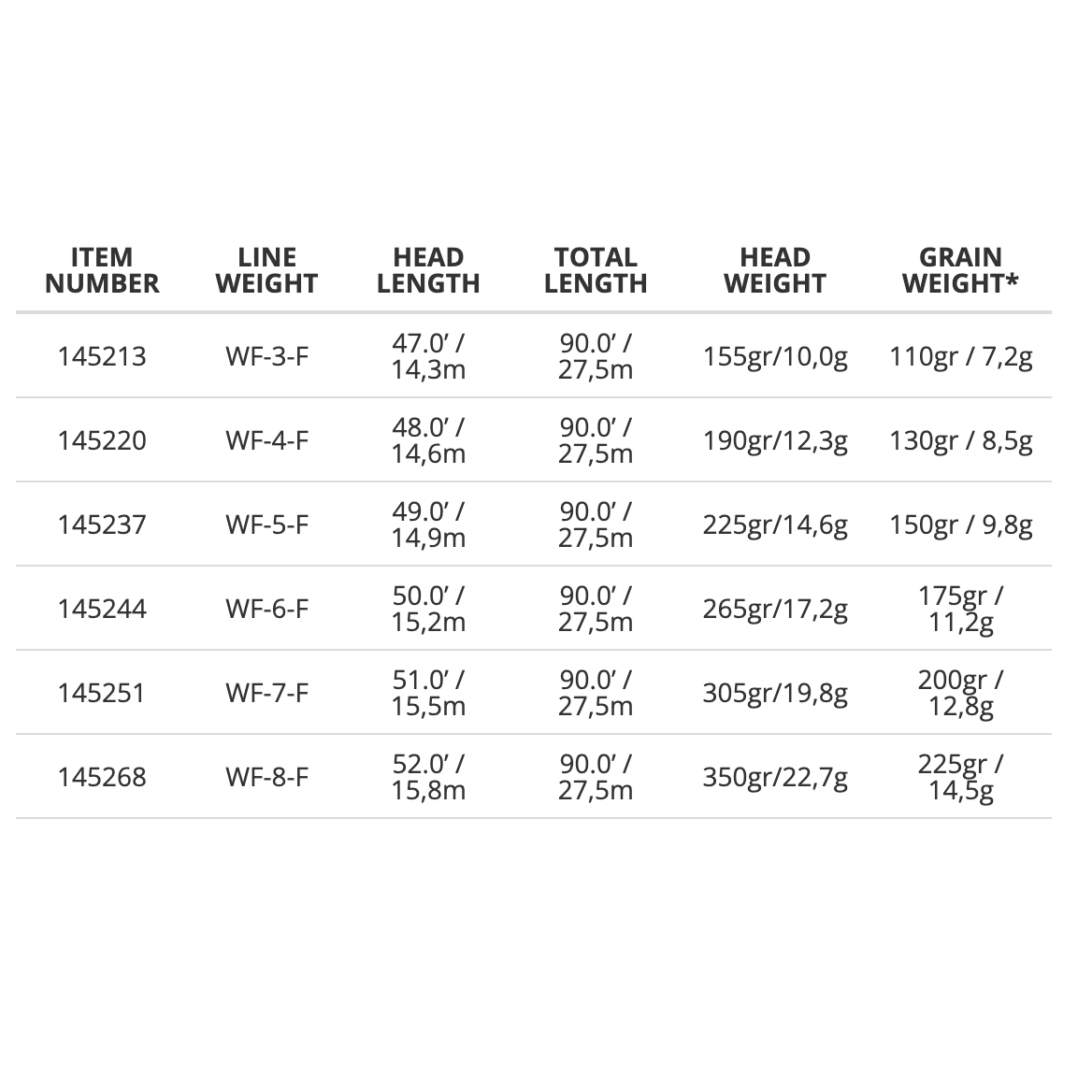 | ITEM NUMBER | LINE WEIGHT | HEAD LENGTH | TOTAL LENGTH | HEAD WEIGHT | GRAIN WEIGHT* |
|---|---|---|---|---|---|
| 145213 | WF-3-F | 47.0' / 14,3m | 90.0' / 27,5m | 155gr/10,0g | 110gr / 7,2g |
| 145220 | WF-4-F | 48.0' / 14,6m | 90.0' / 27,5m | 190gr/12,3g | 130gr / 8,5g |
| 145237 | WF-5-F | 49.0' / 14,9m | 90.0' / 27,5m | 225gr/14,6g | 150gr / 9,8g |
| 145244 | WF-6-F | 50.0' / 15,2m | 90.0' / 27,5m | 265gr/17,2g | 175gr / 11,2g |
| 145251 | WF-7-F | 51.0' / 15,5m | 90.0' / 27,5m | 305gr/19,8g | 200gr / 12,8g |
| 145268 | WF-8-F | 52.0' / 15,8m | 90.0' / 27,5m | 350gr/22,7g | 225gr / 14,5g |